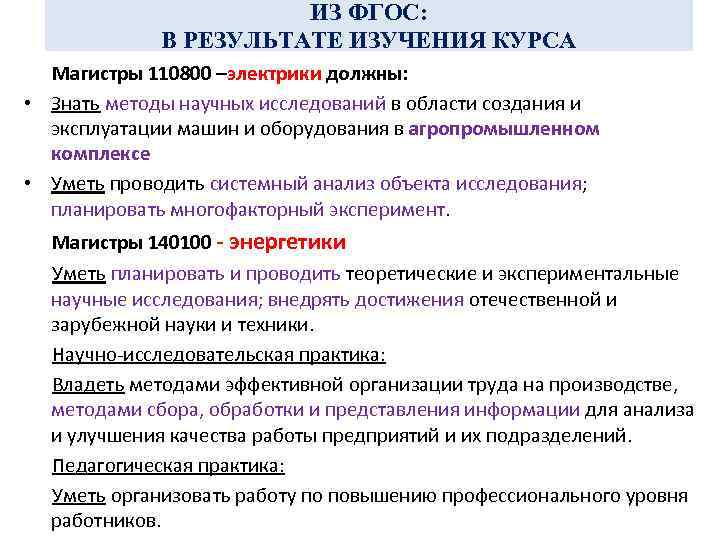 ИЗ ФГОС:
В РЕЗУЛЬТАТЕ ИЗУЧЕНИЯ КУРСА

Магистры 110800 –электрики должны:

• Знать методы научных исследований в области создания и эксплуатации машин и оборудования в агропромышленном комплексе

• Уметь проводить системный анализ объекта исследования; планировать многофакторный эксперимент.

Магистры 140100 - энергетики

Уметь планировать и проводить теоретические и экспериментальные научные исследования; внедрять достижения отечественной и зарубежной науки и техники.

Научно-исследовательская практика:

Владеть методами эффективной организации труда на производстве, методами сбора, обработки и представления информации для анализа и улучшения качества работы предприятий и их подразделений.

Педагогическая практика:

Уметь организовать работу по повышению профессионального уровня работников.